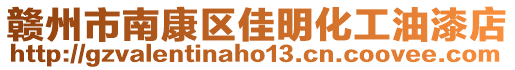 赣州市南康区佳明化工油漆店
http://gzvalentinaho13.cn.coovee.com